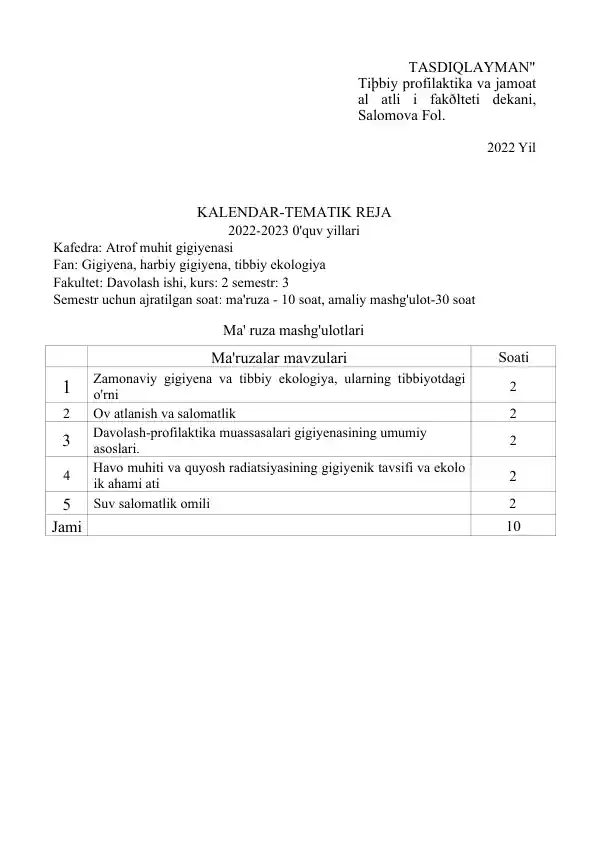 TASDIQLAYMAN"
Tiþbiy profilaktika va jamoat al atli i fakðlteti dekani, Salomova Fol.

2022 Yil

KALENDAR-TEMATIK REJA
2022-2023 0'quv yillari
Kafedra: Atrof muhit gigiyenasi
Fan: Gigiyena, harbiy gigiyena, tibbiy ekologiya
Fakultet: Davolash ishi, kurs: 2 semestr: 3
Semestr uchun ajratilgan soat: ma'ruza - 10 soat, amaliy mashg'ulot-30 soat

Ma' ruza mashg'ulotlari

| | Ma'ruzalar mavzulari | Soati |
|---|---|---|
| 1 | Zamonaviy gigiyena va tibbiy ekologiya, ularning tibbiyotdagi o'rni | 2 |
| 2 | Ov atlanish va salomatlik | 2 |
| 3 | Davolash-profilaktika muassasalari gigiyenasining umumiy asoslari. | 2 |
| 4 | Havo muhiti va quyosh radiatsiyasining gigiyenik tavsifi va ekolo ik ahami ati | 2 |
| 5 | Suv salomatlik omili | 2 |
| Jami | | 10 |